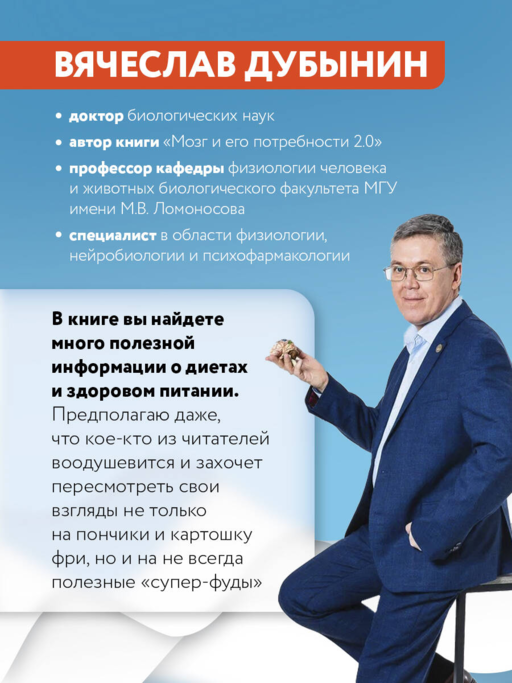 ВЯЧЕСЛАВ ДУБЫНИН

• доктор биологических наук
• автор книги «Мозг и его потребности 2.0»
• профессор кафедры физиологии человека и животных биологического факультета МГУ имени М.В. Ломоносова
• специалист в области физиологии, нейробиологии и психофармакологии

В книге вы найдете много полезной информации о диетах и здоровом питании. Предполагаю даже, что кое-кто из читателей воодушевится и захочет пересмотреть свои взгляды не только на пончики и картошку фри, но и на не всегда полезные «супер-фуды»